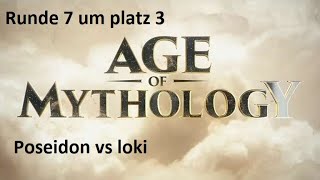 Runde 7 um platz 3

AGE
OF
MYTHOLOGY

Poseidon vs loki